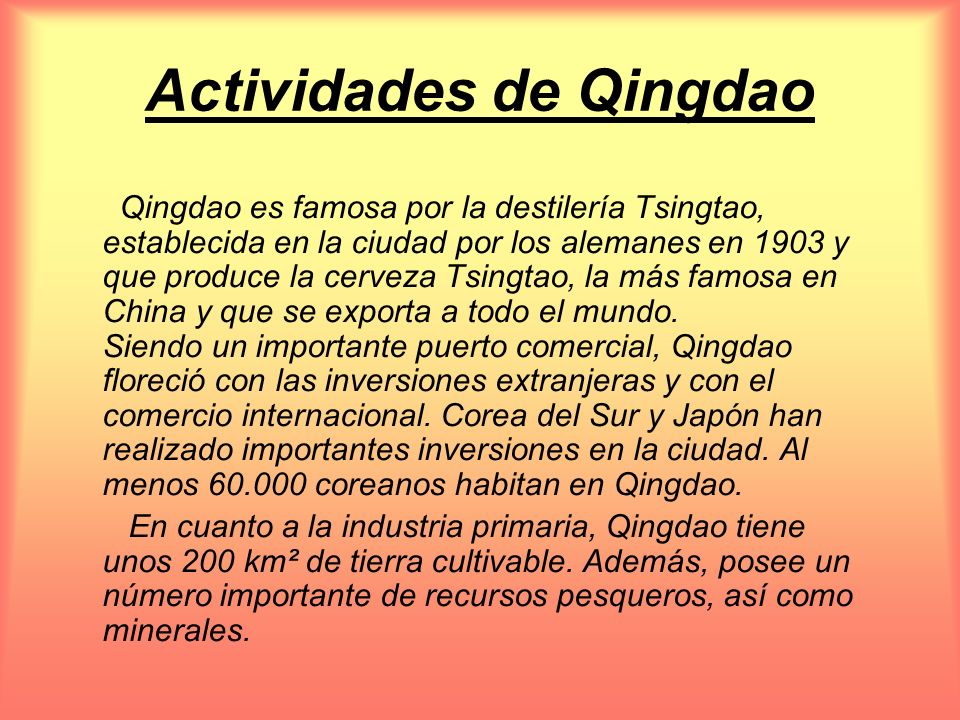 Actividades de Qingdao

Qingdao es famosa por la destilería Tsingtao, establecida en la ciudad por los alemanes en 1903 y que produce la cerveza Tsingtao, la más famosa en China y que se exporta a todo el mundo.
Siendo un importante puerto comercial, Qingdao floreció con las inversiones extranjeras y con el comercio internacional. Corea del Sur y Japón han realizado importantes inversiones en la ciudad. Al menos 60.000 coreanos habitan en Qingdao.

En cuanto a la industria primaria, Qingdao tiene unos 200 km² de tierra cultivable. Además, posee un número importante de recursos pesqueros, así como minerales.